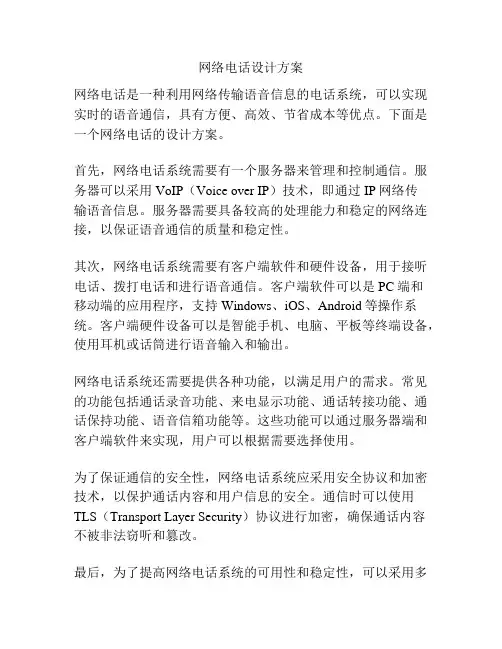 网络电话设计方案

网络电话是一种利用网络传输语音信息的电话系统，可以实现实时的语音通信，具有方便、高效、节省成本等优点。下面是一个网络电话的设计方案。

首先，网络电话系统需要有一个服务器来管理和控制通信。服务器可以采用 VoIP（Voice over IP）技术，即通过 IP 网络传输语音信息。服务器需要具备较高的处理能力和稳定的网络连接，以保证语音通信的质量和稳定性。

其次，网络电话系统需要有客户端软件和硬件设备，用于接听电话、拨打电话和进行语音通信。客户端软件可以是 PC 端和移动端的应用程序，支持 Windows、iOS、Android 等操作系统。客户端硬件设备可以是智能手机、电脑、平板等终端设备，使用耳机或话筒进行语音输入和输出。

网络电话系统还需要提供各种功能，以满足用户的需求。常见的功能包括通话录音功能、来电显示功能、通话转接功能、通话保持功能、语音信箱功能等。这些功能可以通过服务器端和客户端软件来实现，用户可以根据需要选择使用。

为了保证通信的安全性，网络电话系统应采用安全协议和加密技术，以保护通话内容和用户信息的安全。通信时可以使用 TLS（Transport Layer Security）协议进行加密，确保通话内容不被非法窃听和篡改。

最后，为了提高网络电话系统的可用性和稳定性，可以采用多